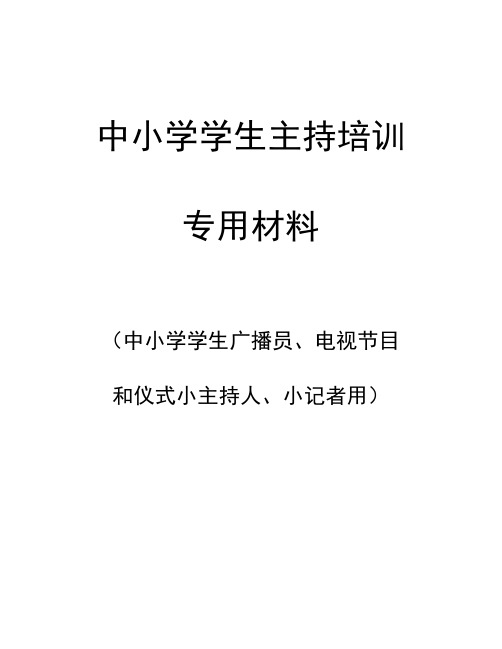 中小学学生主持培训

专用材料

（中小学学生广播员、电视节目和仪式小主持人、小记者用）